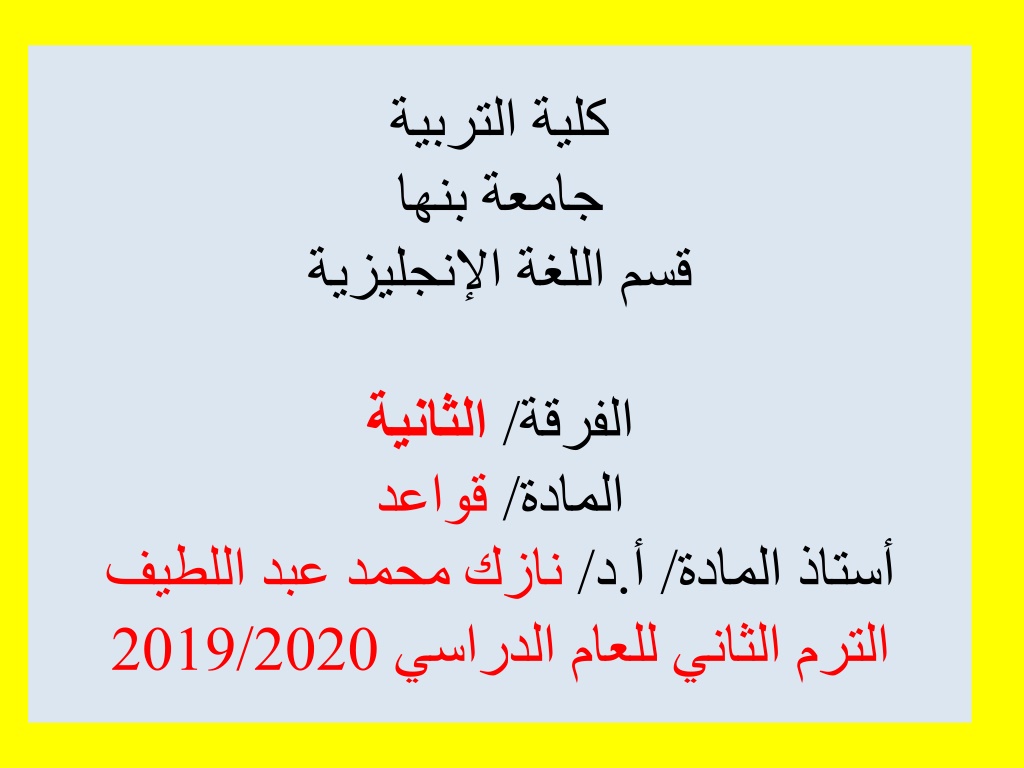 كلية التربية
جامعة بنها
قسم اللغة الإنجليزية

الفرقة/ الثانية
المادة/ قواعد
أستاذ المادة/ أ.د/ نازك محمد عبد اللطيف
الترم الثاني للعام الدراسي 2019/2020